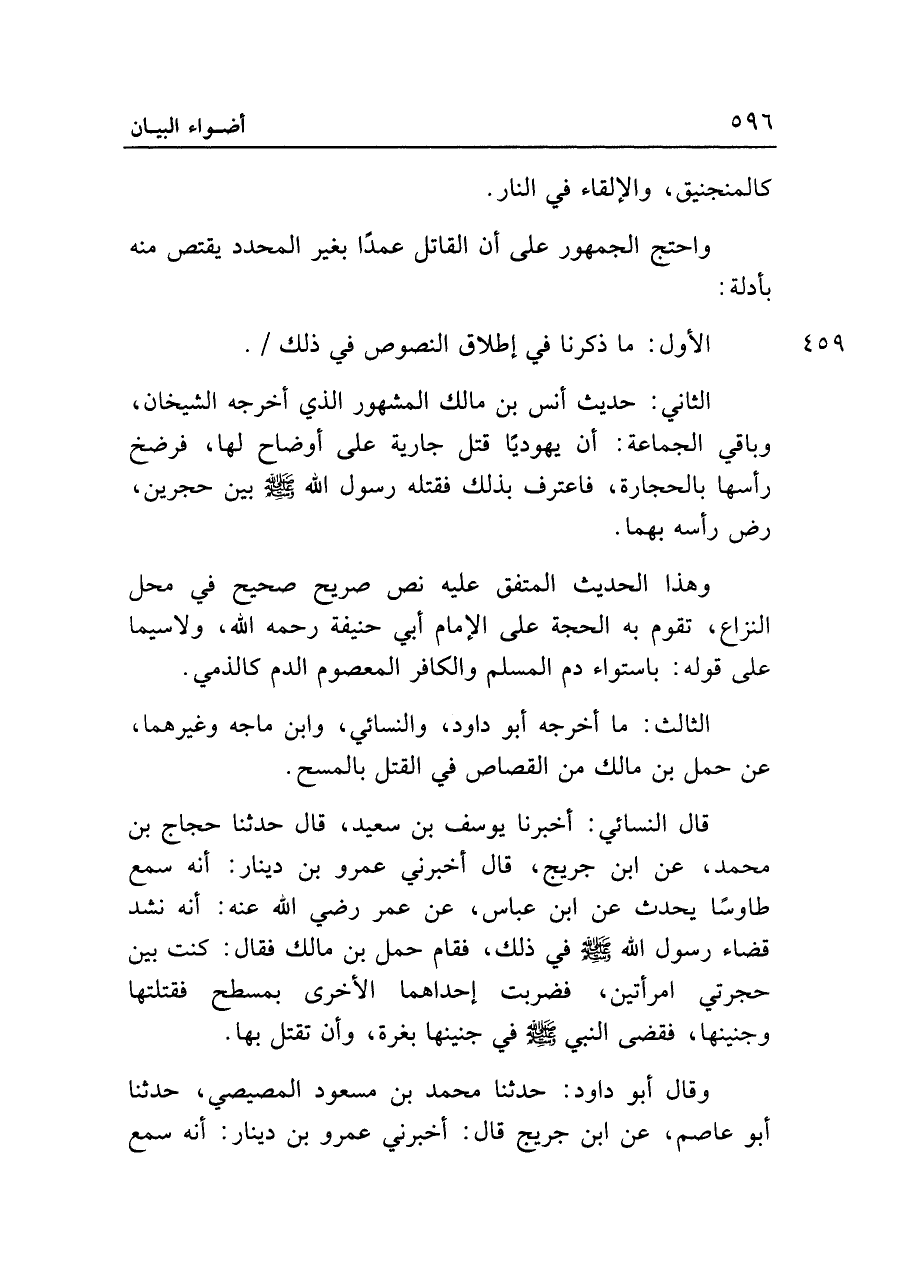 ٥٩٦ أضـواء البيـان

كالمنجنيق، والإلقاء في النار.

واحتج الجمهور على أن القاتل عمدًا بغير المحدد يقتص منه بأدلة:

٤٥٩ الأول: ما ذكرنا في إطلاق النصوص في ذلك / .

الثاني: حديث أنس بن مالك المشهور الذي أخرجه الشيخان، وباقي الجماعة: أن يهوديًا قتل جارية على أوضاح لها، فرضخ رأسها بالحجارة، فاعترف بذلك فقتله رسول الله ﷺ بين حجرين، رض رأسه بهما.

وهذا الحديث المتفق عليه نص صريح صحيح في محل النزاع، تقوم به الحجة على الإمام أبي حنيفة رحمه الله، ولاسيما على قوله: باستواء دم المسلم والكافر المعصوم الدم كالذمي.

الثالث: ما أخرجه أبو داود، والنسائي، وابن ماجه وغيرهما، عن حمل بن مالك من القصاص في القتل بالمسح.

قال النسائي: أخبرنا يوسف بن سعيد، قال حدثنا حجاج بن محمد، عن ابن جريج، قال أخبرني عمرو بن دينار: أنه سمع طاوسًا يحدث عن ابن عباس، عن عمر رضي الله عنه: أنه نشد قضاء رسول الله ﷺ في ذلك، فقام حمل بن مالك فقال: كنت بين حجرتي امرأتين، فضربت إحداهما الأخرى بمسطح فقتلتها وجنينها، فقضى النبي ﷺ في جنينها بغرة، وأن تقتل بها.

وقال أبو داود: حدثنا محمد بن مسعود المصيصي، حدثنا أبو عاصم، عن ابن جريج قال: أخبرني عمرو بن دينار: أنه سمع